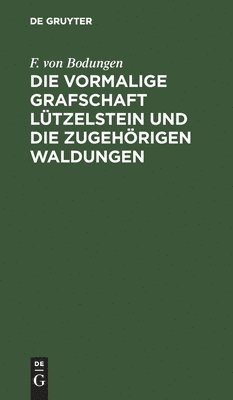 DE GRUYTER

F. von Bodungen

DIE VORMALIGE GRAFSCHAFT LÜTZELSTEIN UND DIE ZUGEHÖRIGEN WALDUNGEN

DE
G